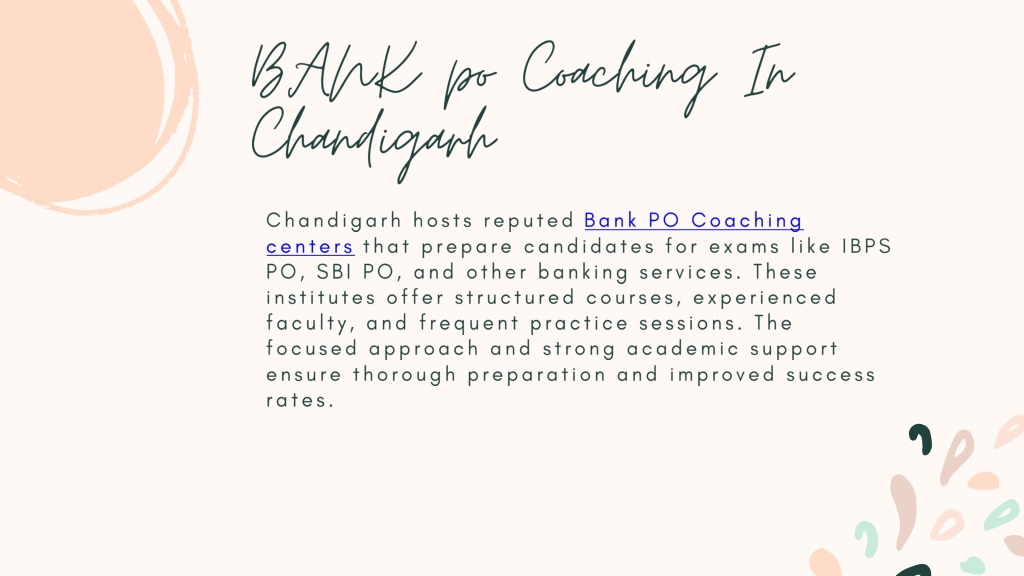 BANK po Coaching In Chandigarh

Chandigarh hosts reputed Bank PO Coaching centers that prepare candidates for exams like IBPS PO, SBI PO, and other banking services. These institutes offer structured courses, experienced faculty, and frequent practice sessions. The focused approach and strong academic support ensure thorough preparation and improved success rates.